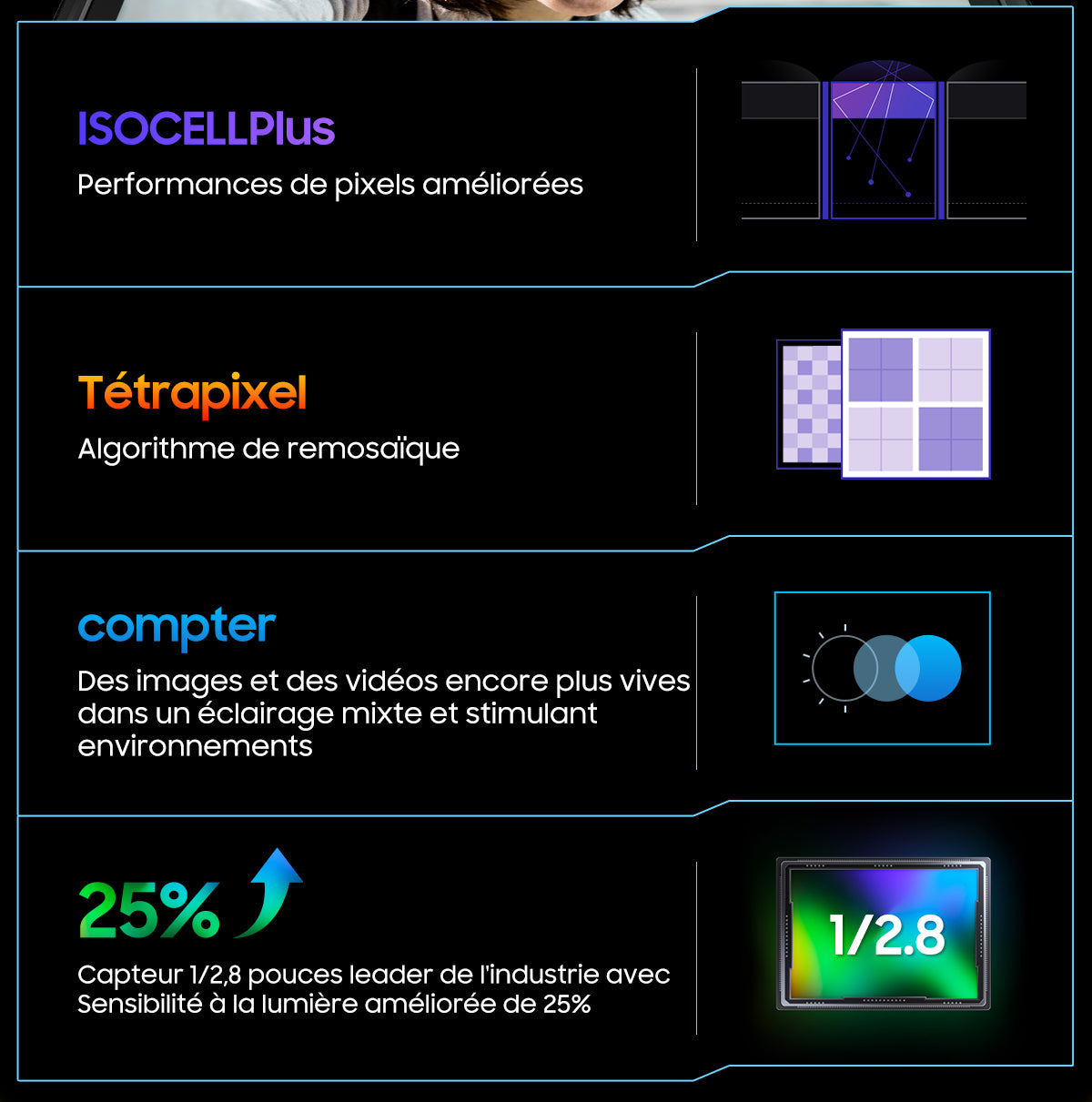 ISOCELLPlus

Performances de pixels améliorées

Tétrapixel

Algorithme de remosaïque

compter

Des images et des vidéos encore plus vives dans un éclairage mixte et stimulant environnements

25%

Capteur 1/2,8 pouces leader de l'industrie avec Sensibilité à la lumière améliorée de 25%

1/2.8